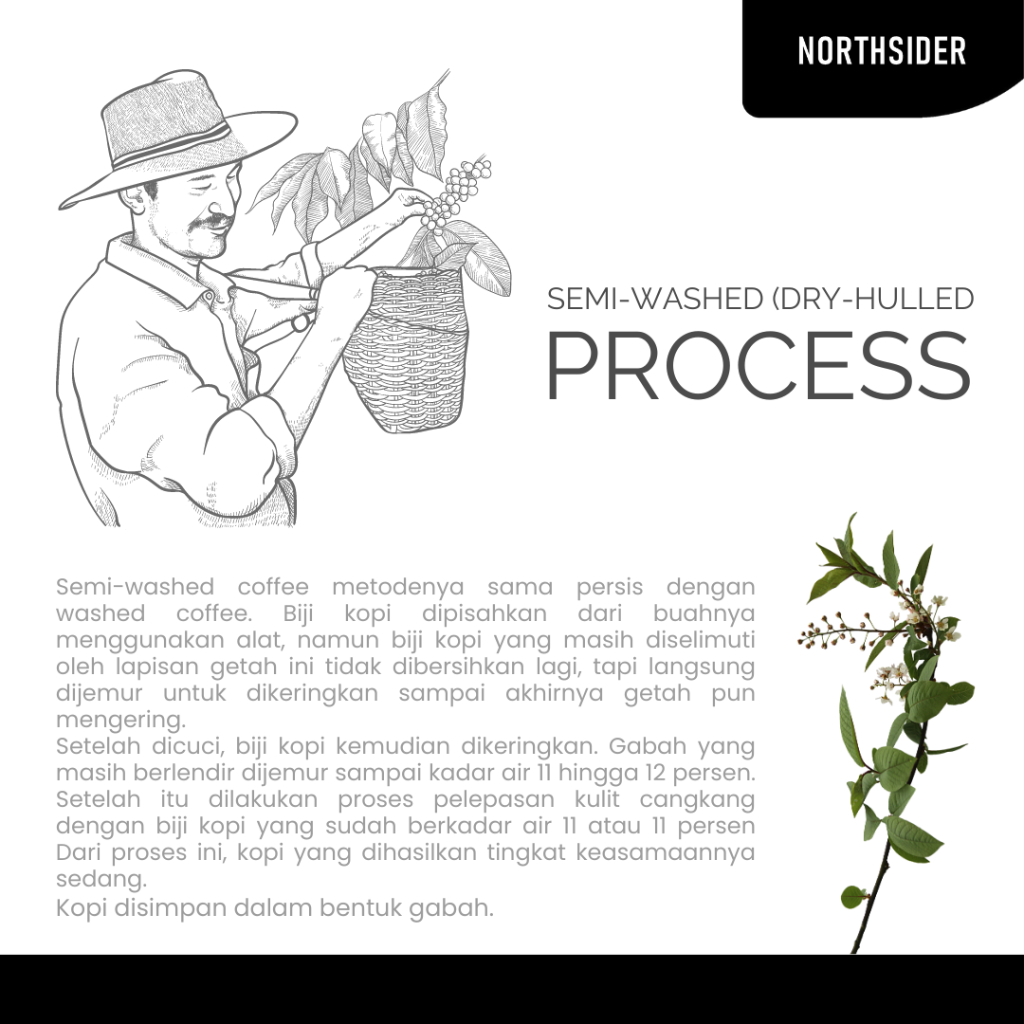 NORTHSIDER

SEMI-WASHED (DRY-HULLED

PROCESS

Semi-washed coffee metodenya sama persis dengan washed coffee. Biji kopi dipisahkan dari buahnya menggunakan alat, namun biji kopi yang masih diselimuti oleh lapisan getah ini tidak dibersihkan lagi, tapi langsung dijemur untuk dikeringkan sampai akhirnya getah pun mengering.
Setelah dicuci, biji kopi kemudian dikeringkan. Gabah yang masih berlendir dijemur sampai kadar air 11 hingga 12 persen. Setelah itu dilakukan proses pelepasan kulit cangkang dengan biji kopi yang sudah berkadar air 11 atau 11 persen Dari proses ini, kopi yang dihasilkan tingkat keasamaannya sedang.
Kopi disimpan dalam bentuk gabah.